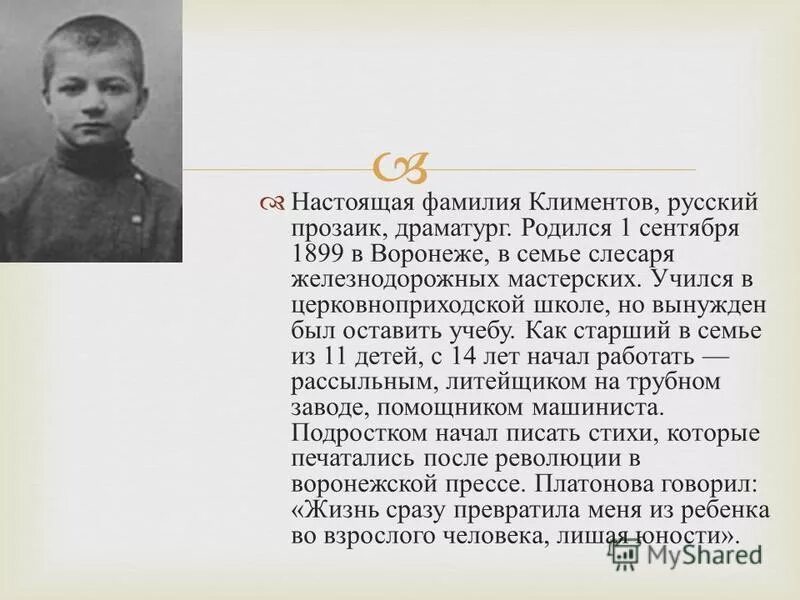 Настоящая фамилия Климентов, русский прозаик, драматург. Родился 1 сентября 1899 в Воронеже, в семье слесаря железнодорожных мастерских. Учился в церковноприходской школе, но вынужден был оставить учебу. Как старший в семье из 11 детей, с 14 лет начал работать — рассыльным, литейщиком на трубном заводе, помощником машиниста. Подростком начал писать стихи, которые печатались после революции в воронежской прессе. Платонова говорил: «Жизнь сразу превратила меня из ребенка во взрослого человека, лишая юности».

MyShared